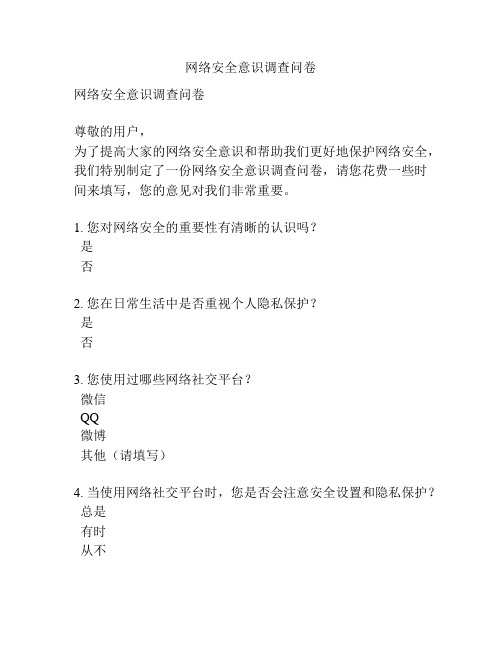 网络安全意识调查问卷

网络安全意识调查问卷

尊敬的用户，
为了提高大家的网络安全意识和帮助我们更好地保护网络安全，我们特别制定了一份网络安全意识调查问卷，请您花费一些时间来填写，您的意见对我们非常重要。

1. 您对网络安全的重要性有清晰的认识吗？
是
否

2. 您在日常生活中是否重视个人隐私保护？
是
否

3. 您使用过哪些网络社交平台？
微信
QQ
微博
其他（请填写）

4. 当使用网络社交平台时，您是否会注意安全设置和隐私保护？
总是
有时
从不